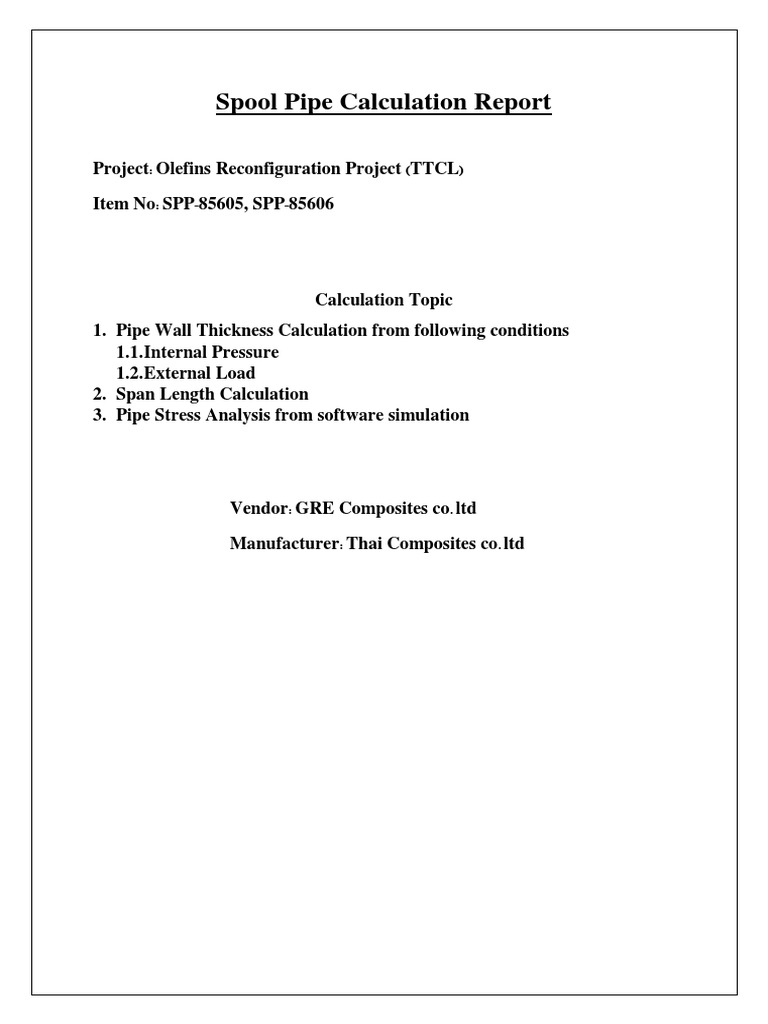 Spool Pipe Calculation Report

Project: Olefins Reconfiguration Project (TTCL)

Item No: SPP-85605, SPP-85606

Calculation Topic

1. Pipe Wall Thickness Calculation from following conditions
1.1.Internal Pressure
1.2.External Load
2. Span Length Calculation
3. Pipe Stress Analysis from software simulation

Vendor: GRE Composites co.ltd

Manufacturer: Thai Composites co.ltd